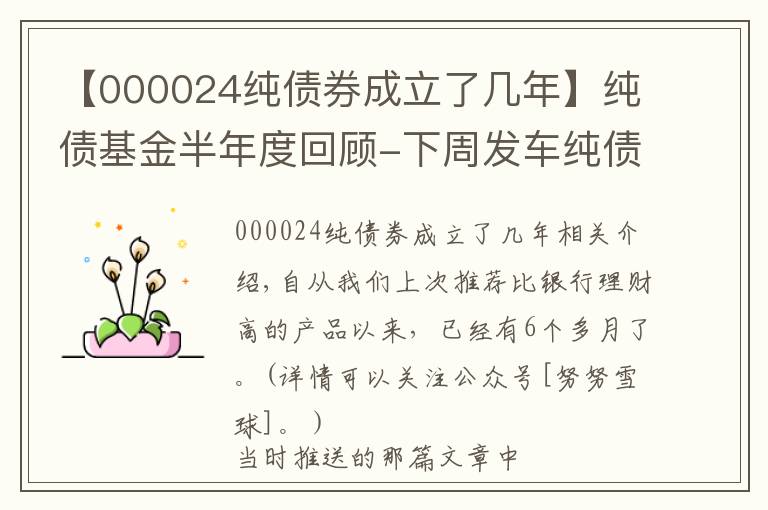 【000024纯债券成立了几年】纯债基金半年度回顾-下周发车纯债

000024纯债券成立了几年相关介绍，自从我们上次推荐比银行理财高的产品以来，已经有6个多月了。（详情可以关注公众号［努努雪球］。）
当时推送的那篇文章中